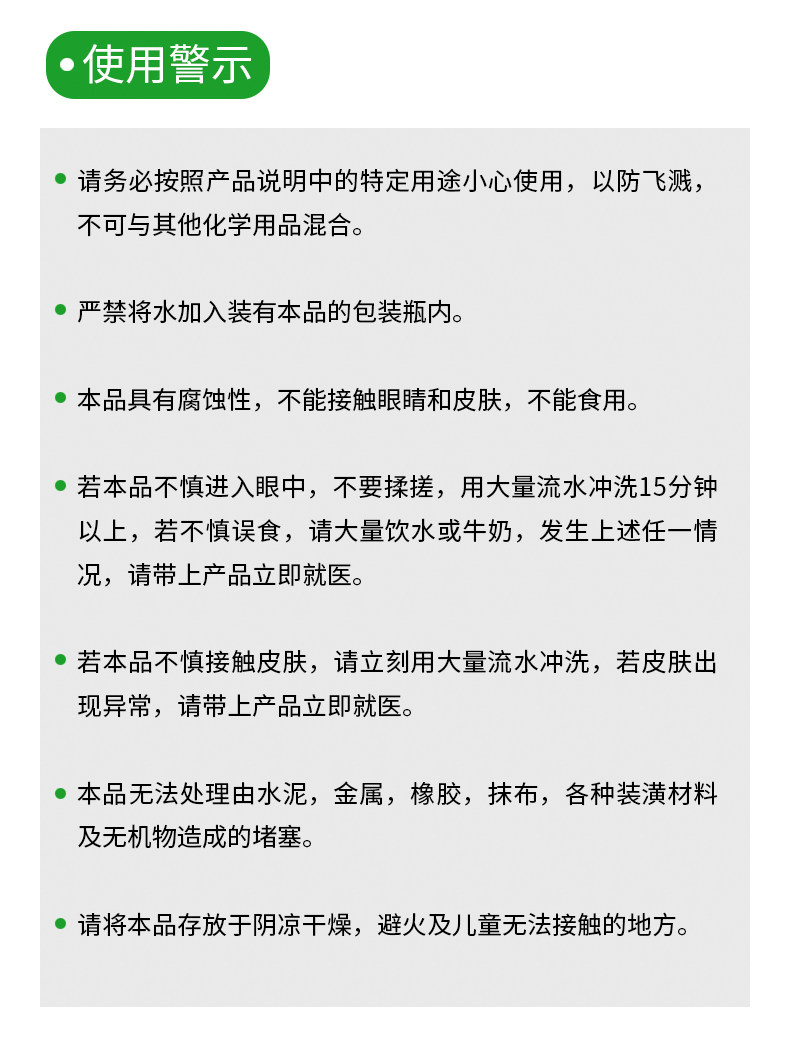 • 使用警示

• 请务必按照产品说明中的特定用途小心使用，以防飞溅，不可与其他化学用品混合。

• 严禁将水加入装有本品的包装瓶内。

• 本品具有腐蚀性，不能接触眼睛和皮肤，不能食用。

• 若本品不慎进入眼中，不要揉搓，用大量流水冲洗15分钟以上，若不慎误食，请大量饮水或牛奶，发生上述任一情况，请带上产品立即就医。

• 若本品不慎接触皮肤，请立刻用大量流水冲洗，若皮肤出现异常，请带上产品立即就医。

• 本品无法处理由水泥，金属，橡胶，抹布，各种装潢材料及无机物造成的堵塞。

• 请将本品存放于阴凉干燥，避火及儿童无法接触的地方。